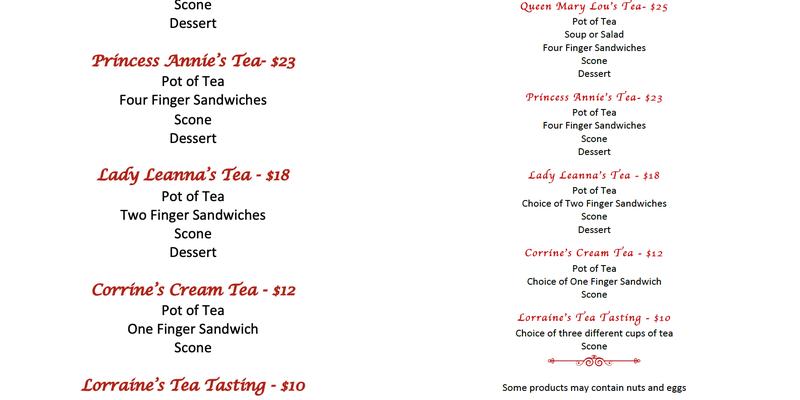 Scone
Dessert

Princess Annie's Tea- $23
Pot of Tea
Four Finger Sandwiches
Scone
Dessert

Lady Leanna's Tea - $18
Pot of Tea
Two Finger Sandwiches
Scone
Dessert

Corrine's Cream Tea - $12
Pot of Tea
One Finger Sandwich
Scone

Lorraine's Tea Tasting - $10

Queen Mary Lou's Tea- $25
Pot of Tea
Soup or Salad
Four Finger Sandwiches
Scone
Dessert

Princess Annie's Tea- $23
Pot of Tea
Four Finger Sandwiches
Scone
Dessert

Lady Leanna's Tea - $18
Pot of Tea
Choice of Two Finger Sandwiches
Scone
Dessert

Corrine's Cream Tea - $12
Pot of Tea
Choice of One Finger Sandwich
Scone

Lorraine's Tea Tasting - $10
Choice of three different cups of tea
Scone

Some products may contain nuts and eggs